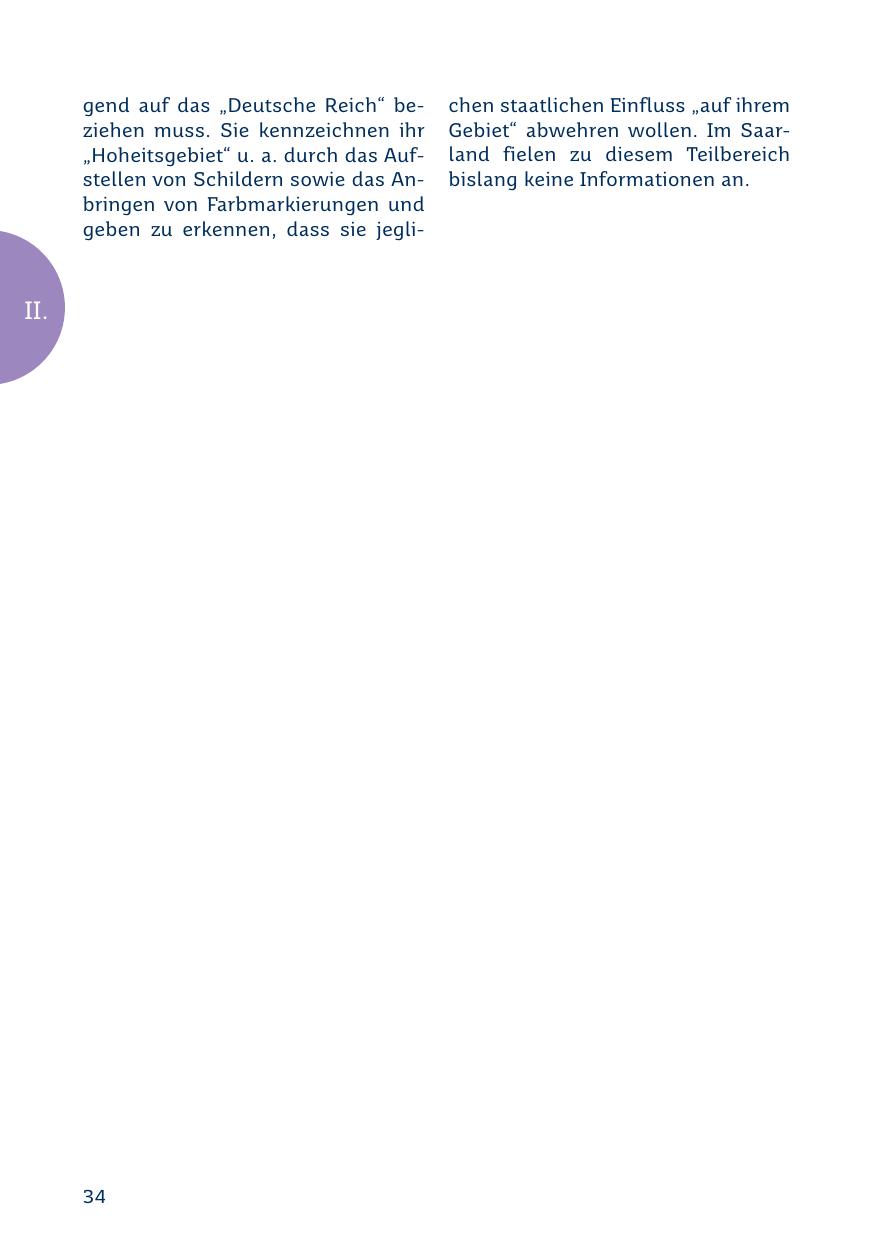 gend auf das „Deutsche Reich“ beziehen muss. Sie kennzeichnen ihr „Hoheitsgebiet“ u. a. durch das Aufstellen von Schildern sowie das Anbringen von Farbmarkierungen und geben zu erkennen, dass sie jeglichen staatlichen Einfluss „auf ihrem Gebiet“ abwehren wollen. Im Saarland fielen zu diesem Teilbereich bislang keine Informationen an.

II.

34